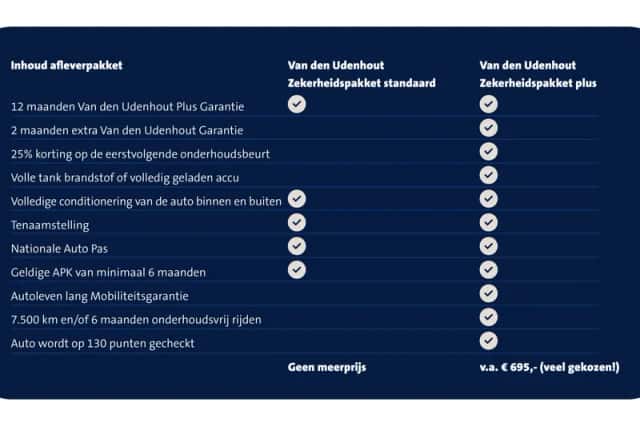 | Inhoud afleverpakket | Van den Udenhout Zekerheidspakket standaard | Van den Udenhout Zekerheidspakket plus |
|---|---|---|
| 12 maanden Van den Udenhout Plus Garantie | ✓ | ✓ |
| 2 maanden extra Van den Udenhout Garantie | | ✓ |
| 25% korting op de eerstvolgende onderhoudsbeurt | | ✓ |
| Volle tank brandstof of volledig geladen accu | | ✓ |
| Volledige conditionering van de auto binnen en buiten | ✓ | ✓ |
| Tenaamstelling | ✓ | ✓ |
| Nationale Auto Pas | ✓ | ✓ |
| Geldige APK van minimaal 6 maanden | ✓ | ✓ |
| Autoleven lang Mobiliteitsgarantie | | ✓ |
| 7.500 km en/of 6 maanden onderhoudsvrij rijden | | ✓ |
| Auto wordt op 130 punten gecheckt | | ✓ |
| | Geen meerprijs | v.a. € 695,- (veel gekozen!) |